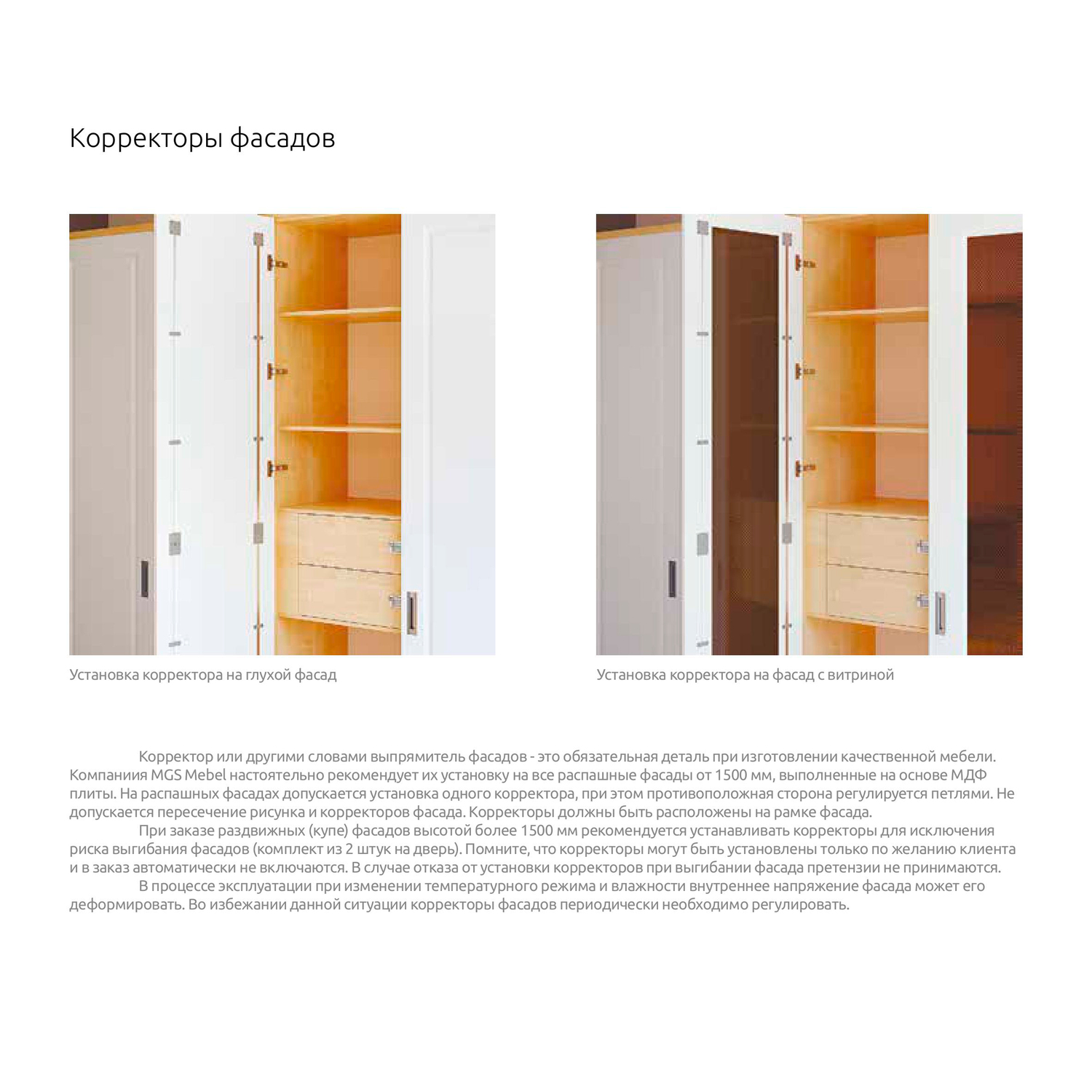 Корректоры фасадов

Установка корректора на глухой фасад

Установка корректора на фасад с витриной

Корректор или другими словами выпрямитель фасадов - это обязательная деталь при изготовлении качественной мебели. Компаниия MGS Mebel настоятельно рекомендует их установку на все распашные фасады от 1500 мм, выполненные на основе МДФ плиты. На распашных фасадах допускается установка одного корректора, при этом противоположная сторона регулируется петлями. Не допускается пересечение рисунка и корректоров фасада. Корректоры должны быть расположены на рамке фасада.

При заказе раздвижных (купе) фасадов высотой более 1500 мм рекомендуется устанавливать корректоры для исключения риска выгибания фасадов (комплект из 2 штук на дверь). Помните, что корректоры могут быть установлены только по желанию клиента и в заказ автоматически не включаются. В случае отказа от установки корректоров при выгибании фасада претензии не принимаются.

В процессе эксплуатации при изменении температурного режима и влажности внутреннее напряжение фасада может его деформировать. Во избежании данной ситуации корректоры фасадов периодически необходимо регулировать.